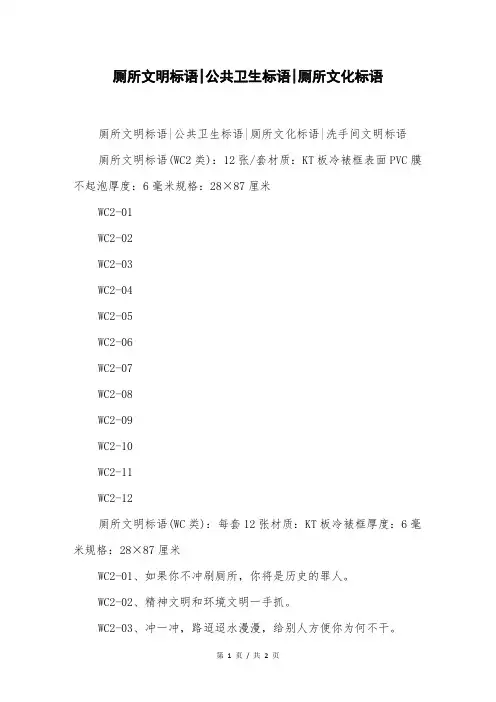 厕所文明标语|公共卫生标语|厕所文化标语

厕所文明标语|公共卫生标语|厕所文化标语|洗手间文明标语

厕所文明标语(WC2类)：12张/套材质：KT板冷裱框表面PVC膜不起泡厚度：6毫米规格：28×87厘米

WC2-01

WC2-02

WC2-03

WC2-04

WC2-05

WC2-06

WC2-07

WC2-08

WC2-09

WC2-10

WC2-11

WC2-12

厕所文明标语(WC类)：每套12张材质：KT板冷裱框厚度：6毫米规格：28×87厘米

WC2-01、如果你不冲刷厕所，你将是历史的罪人。

WC2-02、精神文明和环境文明一手抓。

WC2-03、冲一冲，路迢迢水漫漫，给别人方便你为何不干。

第 1 页 / 共 2 页